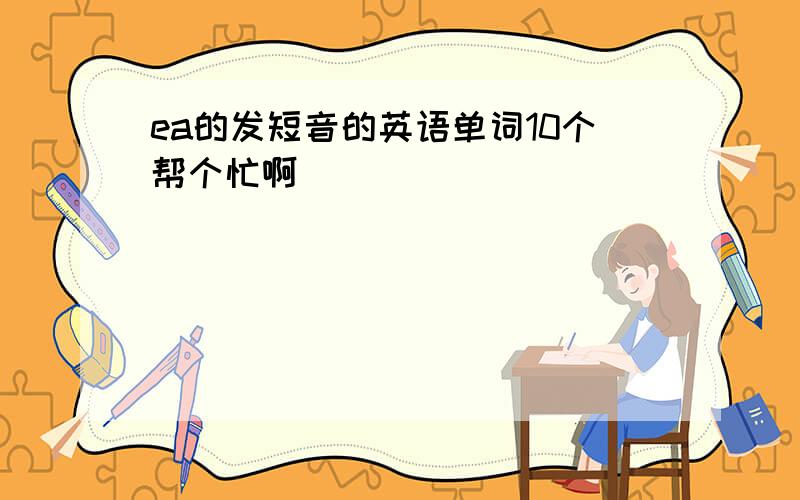 ea的发短音的英语单词10个
帮个忙啊